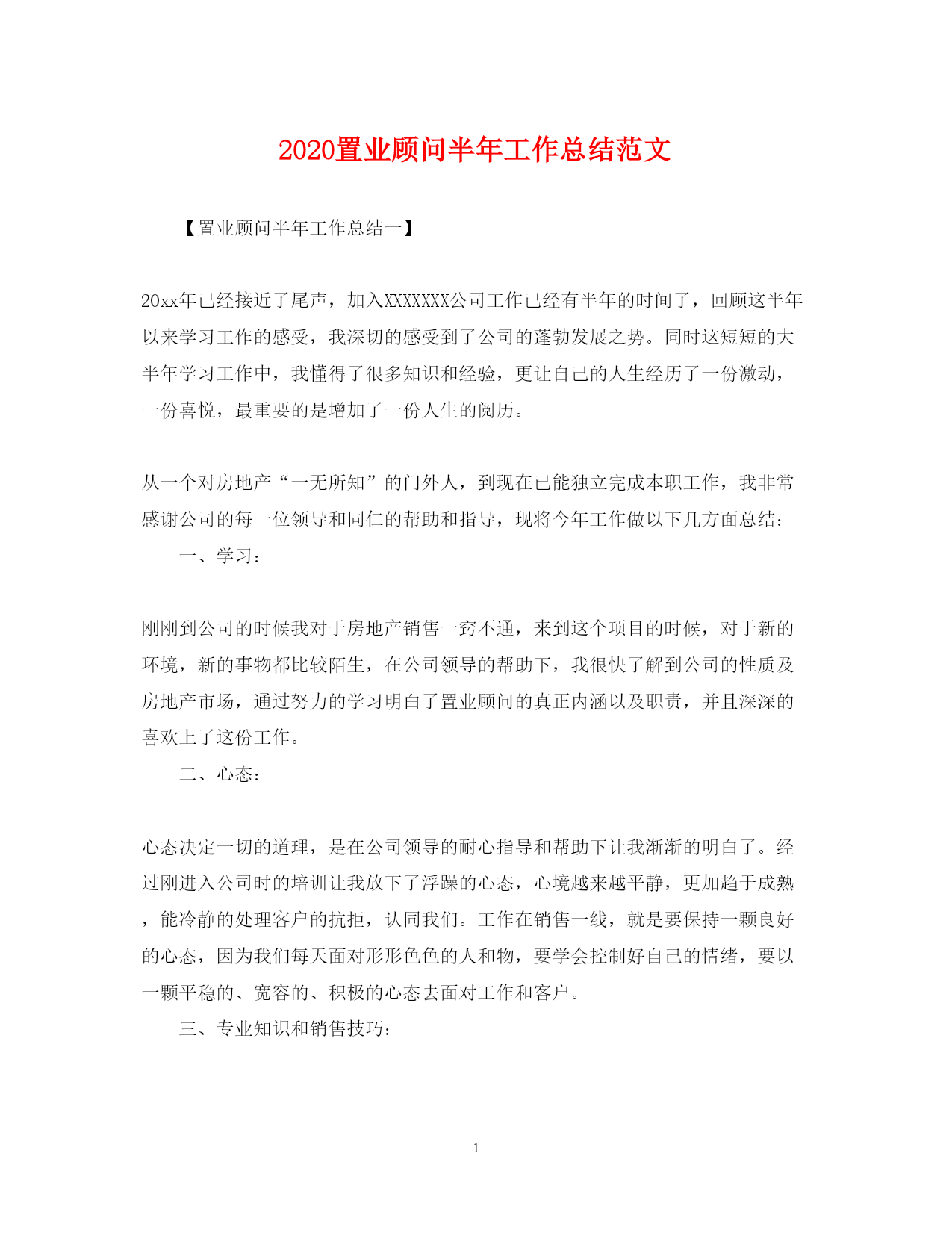 2020置业顾问半年工作总结范文

【置业顾问半年工作总结一】

20xx年已经接近了尾声，加入XXXXXXX公司工作已经有半年的时间了，回顾这半年以来学习工作的感受，我深切的感受到了公司的蓬勃发展之势。同时这短短的大半年学习工作中，我懂得了很多知识和经验，更让自己的人生经历了一份激动，一份喜悦，最重要的是增加了一份人生的阅历。

从一个对房地产“一无所知”的门外人，到现在已能独立完成本职工作，我非常感谢公司的每一位领导和同仁的帮助和指导，现将今年工作做以下几方面总结：

一、学习：

刚刚到公司的时候我对于房地产销售一窍不通，来到这个项目的时候，对于新的环境，新的事物都比较陌生，在公司领导的帮助下，我很快了解到公司的性质及房地产市场，通过努力的学习明白了置业顾问的真正内涵以及职责，并且深深的喜欢上了这份工作。

二、心态：

心态决定一切的道理，是在公司领导的耐心指导和帮助下让我渐渐的明白了。经过刚进入公司时的培训让我放下了浮躁的心态，心境越来越平静，更加趋于成熟，能冷静的处理客户的抗拒，认同我们。工作在销售一线，就是要保持一颗良好的心态，因为我们每天面对形形色色的人和物，要学会控制好自己的情绪，要以一颗平稳的、宽容的、积极的心态去面对工作和客户。

三、专业知识和销售技巧：

1